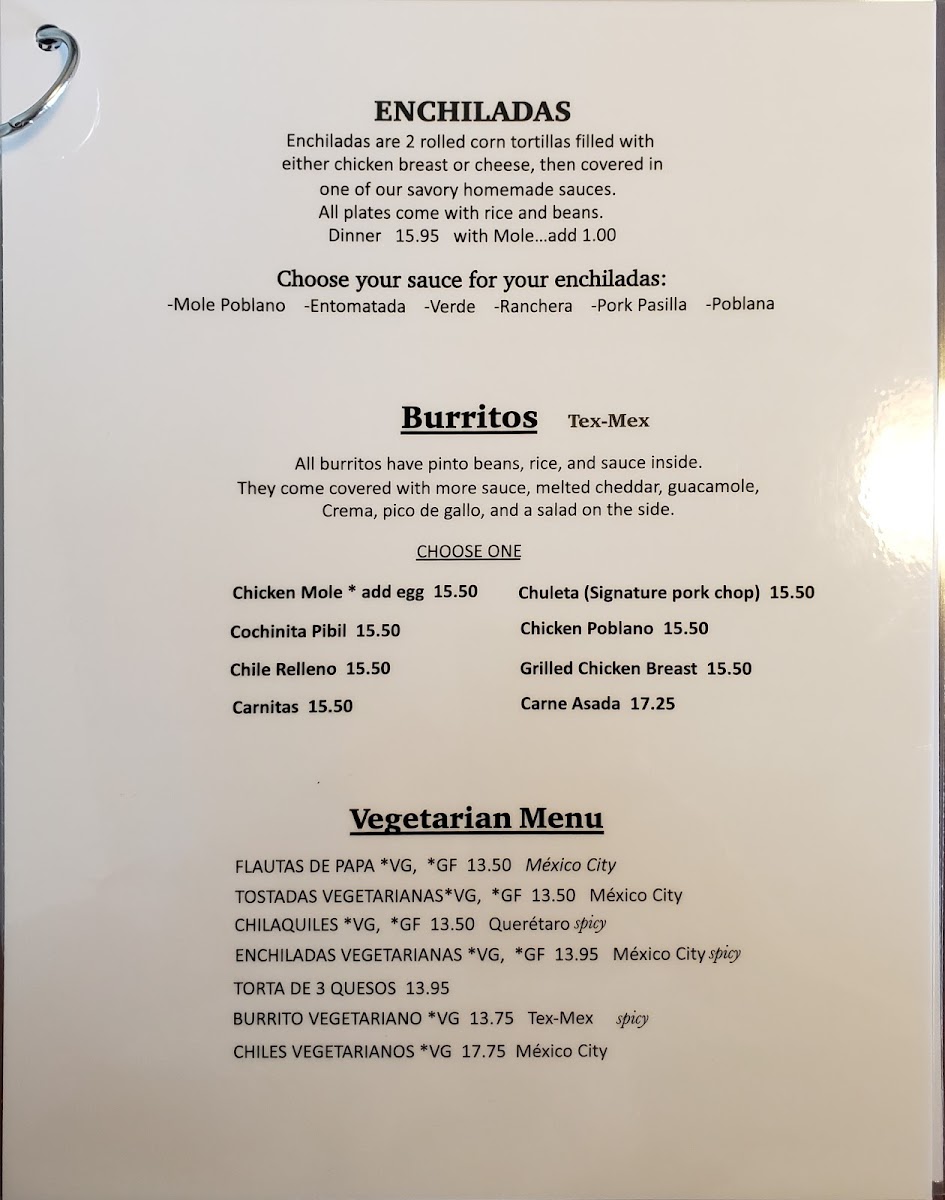 ENCHILADAS
Enchiladas are 2 rolled corn tortillas filled with either chicken breast or cheese, then covered in one of our savory homemade sauces.
All plates come with rice and beans.
Dinner 15.95 with Mole...add 1.00

Choose your sauce for your enchiladas:
-Mole Poblano -Entomatada -Verde -Ranchera -Pork Pasilla -Poblana

Burritos Tex-Mex

All burritos have pinto beans, rice, and sauce inside.
They come covered with more sauce, melted cheddar, guacamole, Crema, pico de gallo, and a salad on the side.

CHOOSE ONE

Chicken Mole * add egg 15.50
Cochinita Pibil 15.50
Chile Relleno 15.50
Carnitas 15.50

Chuleta (Signature pork chop) 15.50
Chicken Poblano 15.50
Grilled Chicken Breast 15.50
Carne Asada 17.25

Vegetarian Menu

FLAUTAS DE PAPA *VG, *GF 13.50 México City
TOSTADAS VEGETARIANAS*VG, *GF 13.50 México City
CHILAQUILES *VG, *GF 13.50 Querétaro spicy
ENCHILADAS VEGETARIANAS *VG, *GF 13.95 México City spicy
TORTA DE 3 QUESOS 13.95
BURRITO VEGETARIANO *VG 13.75 Tex-Mex spicy
CHILES VEGETARIANOS *VG 17.75 México City